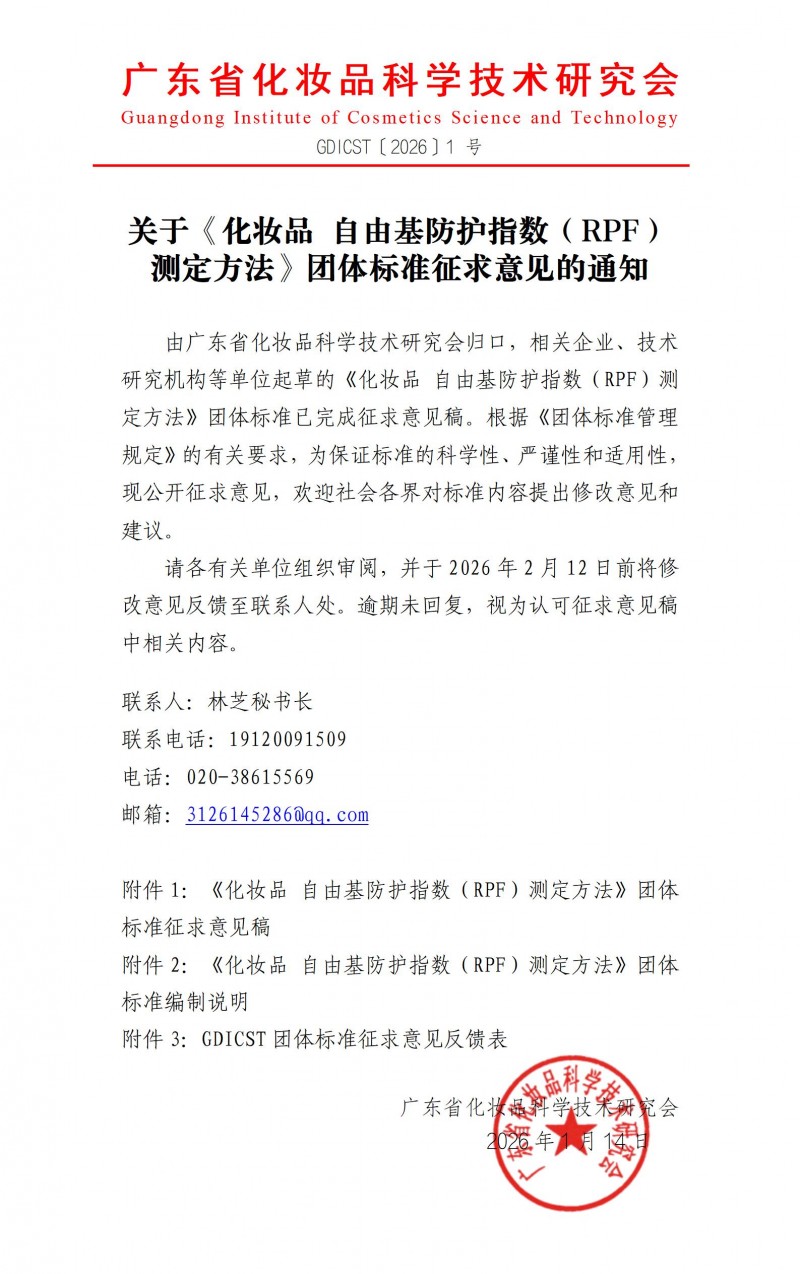 广东省化妆品科学技术研究会
Guangdong Institute of Cosmetics Science and Technology
GDICST〔2026〕1 号

关于《化妆品 自由基防护指数（RPF）测定方法》团体标准征求意见的通知

由广东省化妆品科学技术研究会归口，相关企业、技术研究机构等单位起草的《化妆品 自由基防护指数（RPF）测定方法》团体标准已完成征求意见稿。根据《团体标准管理规定》的有关要求，为保证标准的科学性、严谨性和适用性，现公开征求意见，欢迎社会各界对标准内容提出修改意见和建议。

请各有关单位组织审阅，并于 2026 年 2 月 12 日前将修改意见反馈至联系人处。逾期未回复，视为认可征求意见稿中相关内容。

联系人：林芝秘书长
联系电话：19120091509
电话：020-38615569
邮箱：3126145286@qq.com

附件 1：《化妆品 自由基防护指数（RPF）测定方法》团体标准征求意见稿
附件 2：《化妆品 自由基防护指数（RPF）测定方法》团体标准编制说明
附件 3：GDICST 团体标准征求意见反馈表

广东省化妆品科学技术研究会
2026 年 1 月 14 日

广东省化妆品科学技术研究会